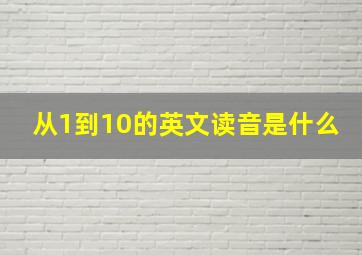 从1到10的英文读音是什么